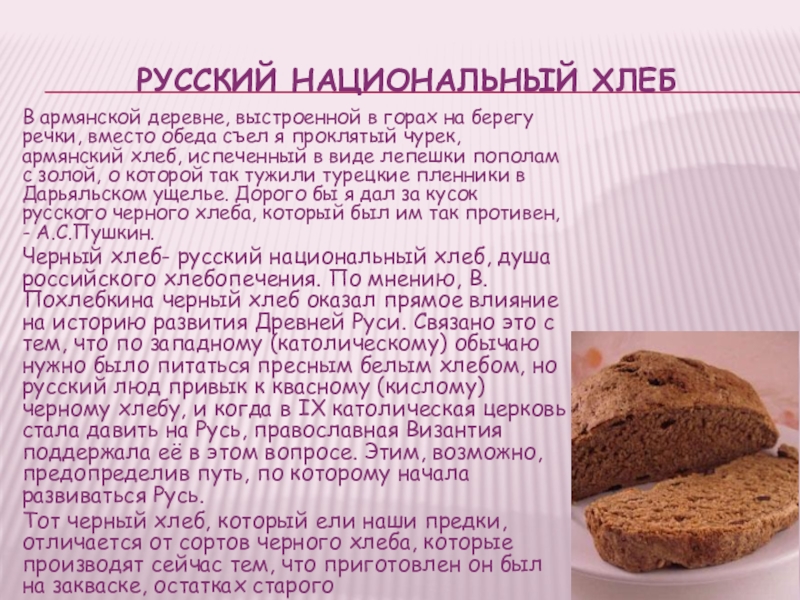 РУССКИЙ НАЦИОНАЛЬНЫЙ ХЛЕБ

В армянской деревне, выстроенной в горах на берегу речки, вместо обеда съел я проклятый чурек, армянский хлеб, испеченный в виде лепешки пополам с золой, о которой так тужили турецкие пленники в Дарьяльском ущелье. Дорого бы я дал за кусок русского черного хлеба, который был им так противен, - А.С.Пушкин.

Черный хлеб- русский национальный хлеб, душа российского хлебопечения. По мнению, В. Похлебкина черный хлеб оказал прямое влияние на историю развития Древней Руси. Связано это с тем, что по западному (католическому) обычаю нужно было питаться пресным белым хлебом, но русский люд привык к квасному (кислому) черному хлебу, и когда в IX католическая церковь стала давить на Русь, православная Византия поддержала её в этом вопросе. Этим, возможно, предопределив путь, по которому начала развиваться Русь.

Тот черный хлеб, который ели наши предки, отличается от сортов черного хлеба, которые производят сейчас тем, что приготовлен он был на закваске, остатках старого